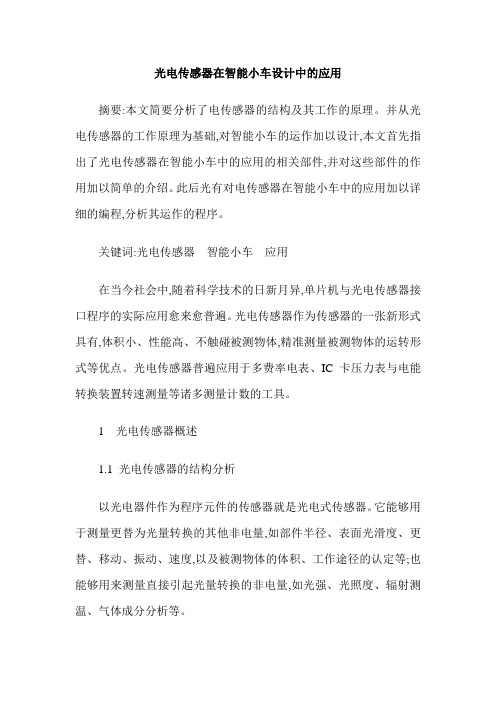 光电传感器在智能小车设计中的应用

摘要:本文简要分析了电传感器的结构及其工作的原理。并从光电传感器的工作原理为基础,对智能小车的运作加以设计,本文首先指出了光电传感器在智能小车中的应用的相关部件,并对这些部件的作用加以简单的介绍。此后光有对电传感器在智能小车中的应用加以详细的编程,分析其运作的程序。

关键词:光电传感器　智能小车　应用

在当今社会中,随着科学技术的日新月异,单片机与光电传感器接口程序的实际应用愈来愈普遍。光电传感器作为传感器的一张新形式具有,体积小、性能高、不触碰被测物体,精准测量被测物体的运转形式等优点。光电传感器普遍应用于多费率电表、IC 卡压力表与电能转换装置转速测量等诸多测量计数的工具。

1　光电传感器概述

1.1 光电传感器的结构分析

以光电器件作为程序元件的传感器就是光电式传感器。它能够用于测量更替为光量转换的其他非电量,如部件半径、表面光滑度、更替、移动、振动、速度,以及被测物体的体积、工作途径的认定等;也能够用来测量直接引起光量转换的非电量,如光强、光照度、辐射测温、气体成分分析等。